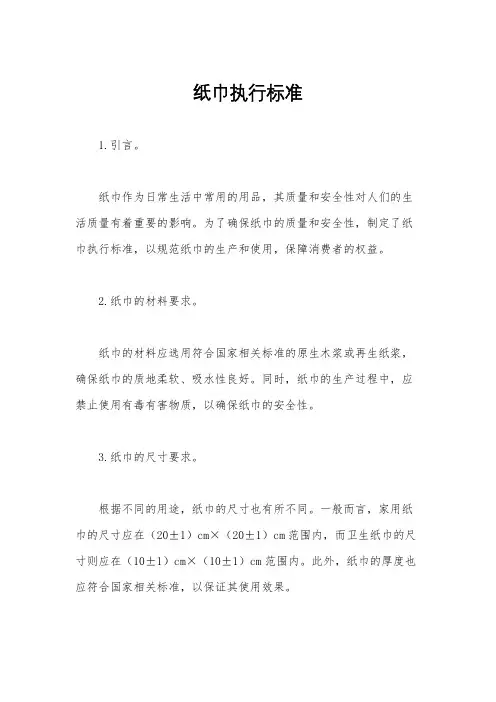 纸巾执行标准

1. 引言。

纸巾作为日常生活中常用的用品，其质量和安全性对人们的生活质量有着重要的影响。为了确保纸巾的质量和安全性，制定了纸巾执行标准，以规范纸巾的生产和使用，保障消费者的权益。

2. 纸巾的材料要求。

纸巾的材料应选用符合国家相关标准的原生木浆或再生纸浆，确保纸巾的质地柔软、吸水性良好。同时，纸巾的生产过程中，应禁止使用有毒有害物质，以确保纸巾的安全性。

3. 纸巾的尺寸要求。

根据不同的用途，纸巾的尺寸也有所不同。一般而言，家用纸巾的尺寸应在（20±1）cm×（20±1）cm范围内，而卫生纸巾的尺寸则应在（10±1）cm×（10±1）cm范围内。此外，纸巾的厚度也应符合国家相关标准，以保证其使用效果。